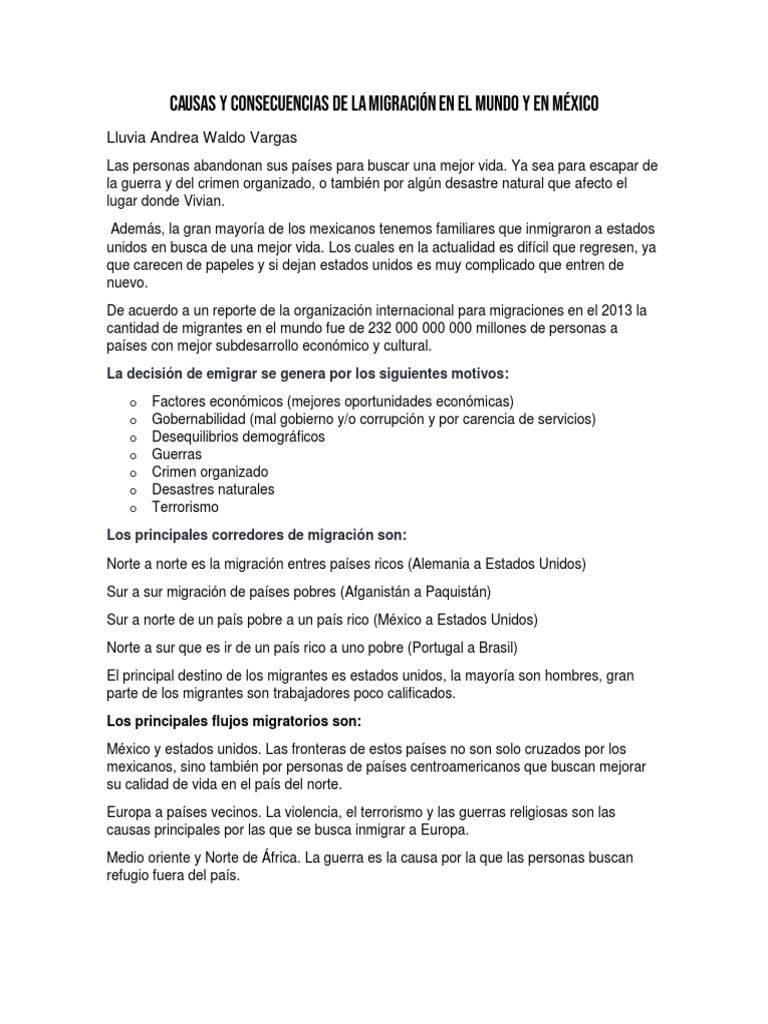 CAUSAS Y CONSECUENCIAS DE LA MIGRACIÓN EN EL MUNDO Y EN MÉXICO

Lluvia Andrea Waldo Vargas

Las personas abandonan sus países para buscar una mejor vida. Ya sea para escapar de la guerra y del crimen organizado, o también por algún desastre natural que afecto el lugar donde Vivian.

Además, la gran mayoría de los mexicanos tenemos familiares que inmigraron a estados unidos en busca de una mejor vida. Los cuales en la actualidad es difícil que regresen, ya que carecen de papeles y si dejan estados unidos es muy complicado que entren de nuevo.

De acuerdo a un reporte de la organización internacional para migraciones en el 2013 la cantidad de migrantes en el mundo fue de 232 000 000 000 millones de personas a países con mejor subdesarrollo económico y cultural.

La decisión de emigrar se genera por los siguientes motivos:

o Factores económicos (mejores oportunidades económicas)
o Gobernabilidad (mal gobierno y/o corrupción y por carencia de servicios)
o Desequilibrios demográficos
o Guerras
o Crimen organizado
o Desastres naturales
o Terrorismo

Los principales corredores de migración son:

Norte a norte es la migración entres países ricos (Alemania a Estados Unidos)

Sur a sur migración de países pobres (Afganistán a Paquistán)

Sur a norte de un país pobre a un país rico (México a Estados Unidos)

Norte a sur que es ir de un país rico a uno pobre (Portugal a Brasil)

El principal destino de los migrantes es estados unidos, la mayoría son hombres, gran parte de los migrantes son trabajadores poco calificados.

Los principales flujos migratorios son:

México y estados unidos. Las fronteras de estos países no son solo cruzados por los mexicanos, sino también por personas de países centroamericanos que buscan mejorar su calidad de vida en el país del norte.

Europa a países vecinos. La violencia, el terrorismo y las guerras religiosas son las causas principales por las que se busca inmigrar a Europa.

Medio oriente y Norte de África. La guerra es la causa por la que las personas buscan refugio fuera del país.